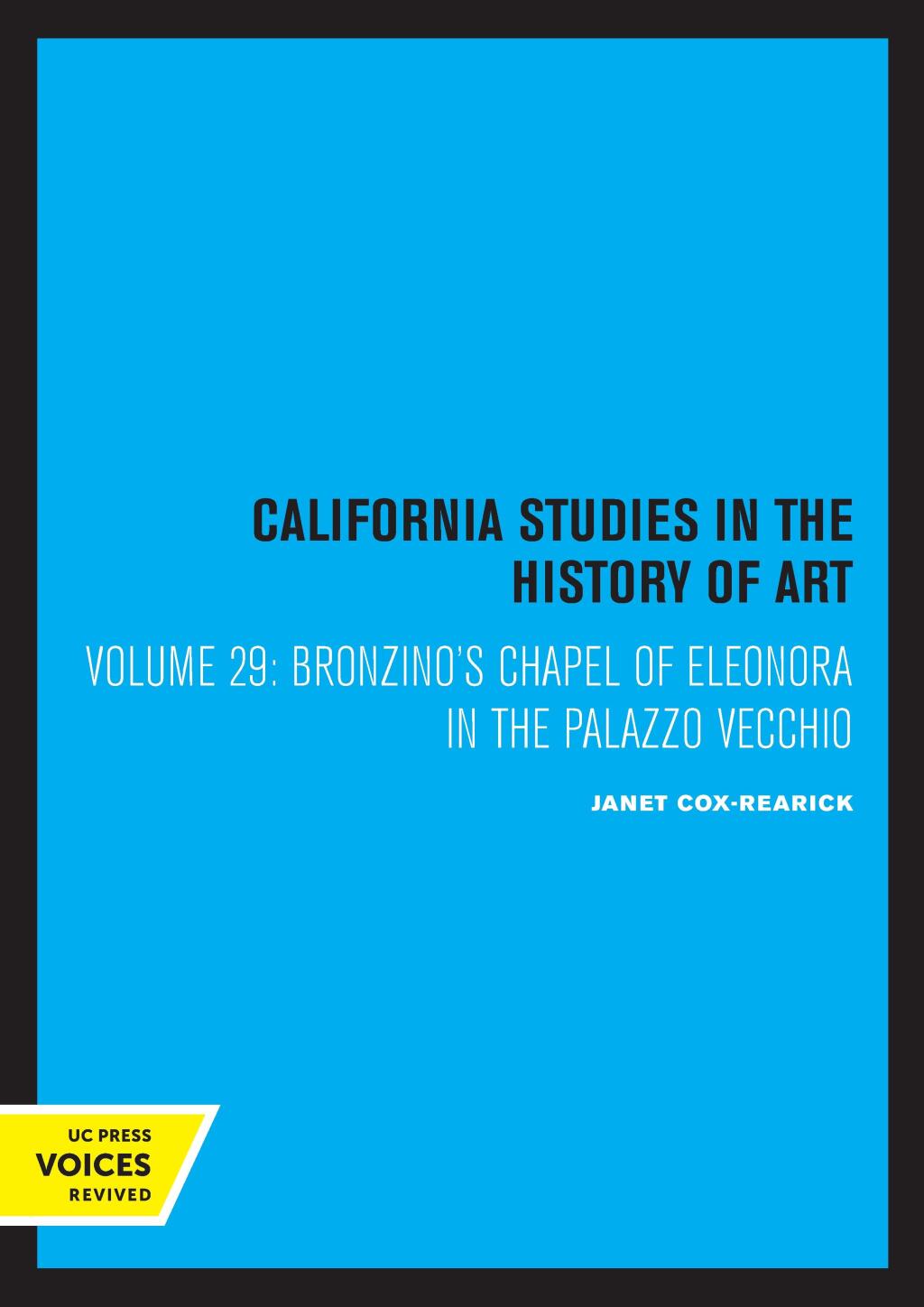 CALIFORNIA STUDIES IN THE HISTORY OF ART

VOLUME 29: BRONZINO'S CHAPEL OF ELEONORA IN THE PALAZZO VECCHIO

JANET COX-REARICK

UC PRESS
VOICES
REVIVED